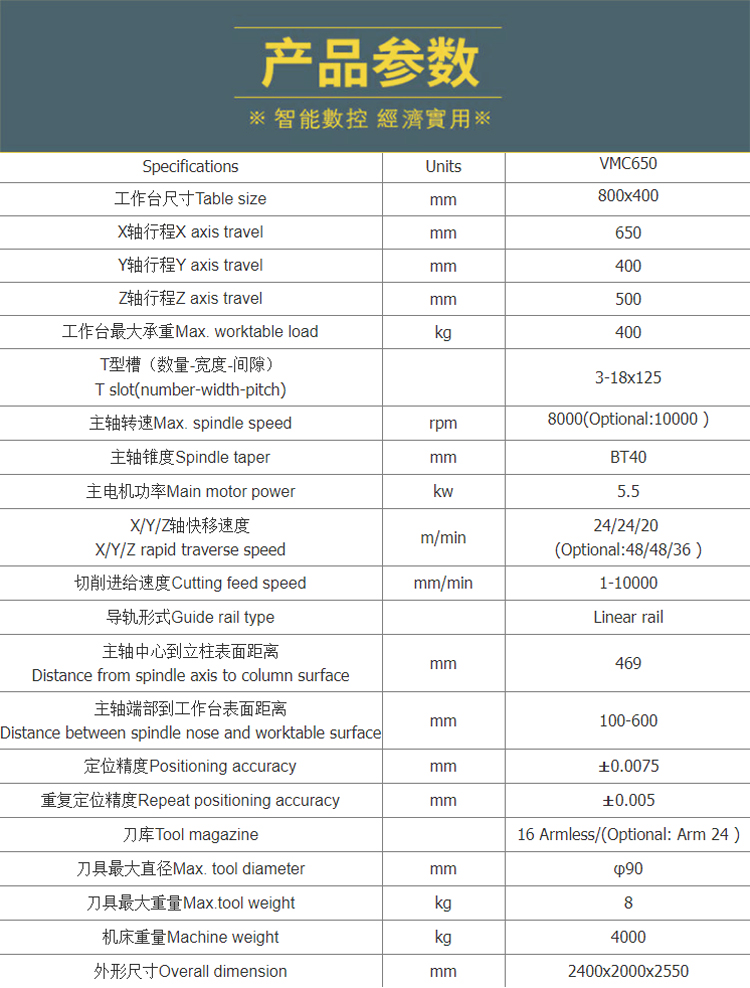 产品参数

※ 智能數控 經濟實用※

| Specifications | Units | VMC650 |
|---|---|---|
| 工作台尺寸Table size | mm | 800x400 |
| X轴行程X axis travel | mm | 650 |
| Y轴行程Y axis travel | mm | 400 |
| Z轴行程Z axis travel | mm | 500 |
| 工作台最大承重Max. worktable load | kg | 400 |
| T型槽（数量-宽度-间隙） T slot(number-width-pitch) | | 3-18x125 |
| 主轴转速Max. spindle speed | rpm | 8000(Optional:10000 ) |
| 主轴锥度Spindle taper | mm | BT40 |
| 主电机功率Main motor power | kw | 5.5 |
| X/Y/Z轴快移速度 X/Y/Z rapid traverse speed | m/min | 24/24/20 (Optional:48/48/36 ) |
| 切削进给速度Cutting feed speed | mm/min | 1-10000 |
| 导轨形式Guide rail type | | Linear rail |
| 主轴中心到立柱表面距离 Distance from spindle axis to column surface | mm | 469 |
| 主轴端部到工作台表面距离 Distance between spindle nose and worktable surface | mm | 100-600 |
| 定位精度Positioning accuracy | mm | ±0.0075 |
| 重复定位精度Repeat positioning accuracy | mm | ±0.005 |
| 刀库Tool magazine | | 16 Armless/(Optional: Arm 24 ) |
| 刀具最大直径Max. tool diameter | mm | φ90 |
| 刀具最大重量Max.tool weight | kg | 8 |
| 机床重量Machine weight | kg | 4000 |
| 外形尺寸Overall dimension | mm | 2400x2000x2550 |